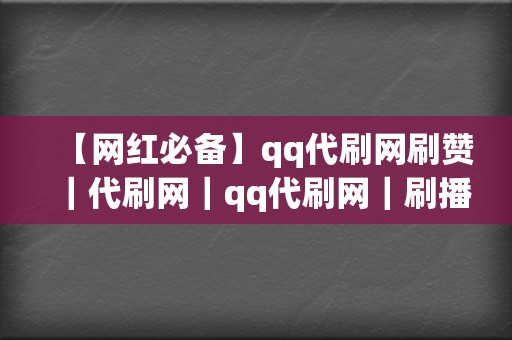 【网红必备】qq代刷网刷赞丨代刷网丨qq代刷网丨刷播